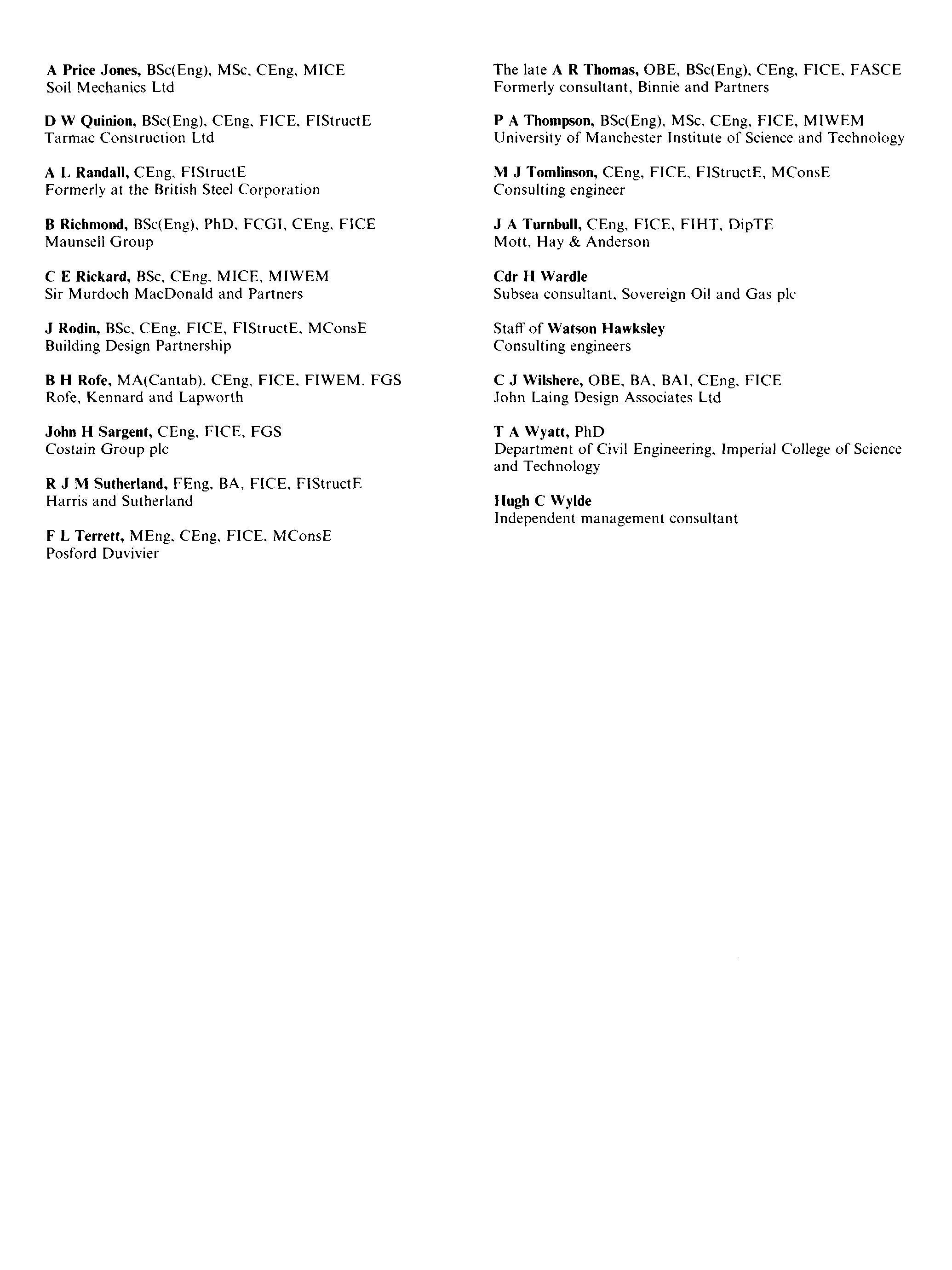 A Price Jones, BSc(Eng), MSc, CEng, MICE
Soil Mechanics Ltd

D W Quinion, BSc(Eng), CEng, FICE, FIStructE
Tarmac Construction Ltd

A L Randall, CEng, FIStructE
Formerly at the British Steel Corporation

B Richmond, BSc(Eng), PhD, FCGI, CEng, FICE
Maunsell Group

C E Rickard, BSc, CEng, MICE, MIWEM
Sir Murdoch MacDonald and Partners

J Rodin, BSc, CEng, FICE, FIStructE, MConsE
Building Design Partnership

B H Rofe, MA(Cantab), CEng, FICE, FIWEM, FGS
Rofe, Kennard and Lapworth

John H Sargent, CEng, FICE, FGS
Costain Group plc

R J M Sutherland, FEng, BA, FICE, FIStructE
Harris and Sutherland

F L Terrett, MEng, CEng, FICE, MConsE
Posford Duvivier

The late A R Thomas, OBE, BSc(Eng), CEng, FICE, FASCE
Formerly consultant, Binnie and Partners

P A Thompson, BSc(Eng), MSc, CEng, FICE, MIWEM
University of Manchester Institute of Science and Technology

M J Tomlinson, CEng, FICE, FIStructE, MConsE
Consulting engineer

J A Turnbull, CEng, FICE, FIHT, DipTE
Mott, Hay & Anderson

Cdr H Wardle
Subsea consultant, Sovereign Oil and Gas plc

Staff of Watson Hawksley
Consulting engineers

C J Wilshere, OBE, BA, BAI, CEng, FICE
John Laing Design Associates Ltd

T A Wyatt, PhD
Department of Civil Engineering, Imperial College of Science and Technology

Hugh C Wylde
Independent management consultant